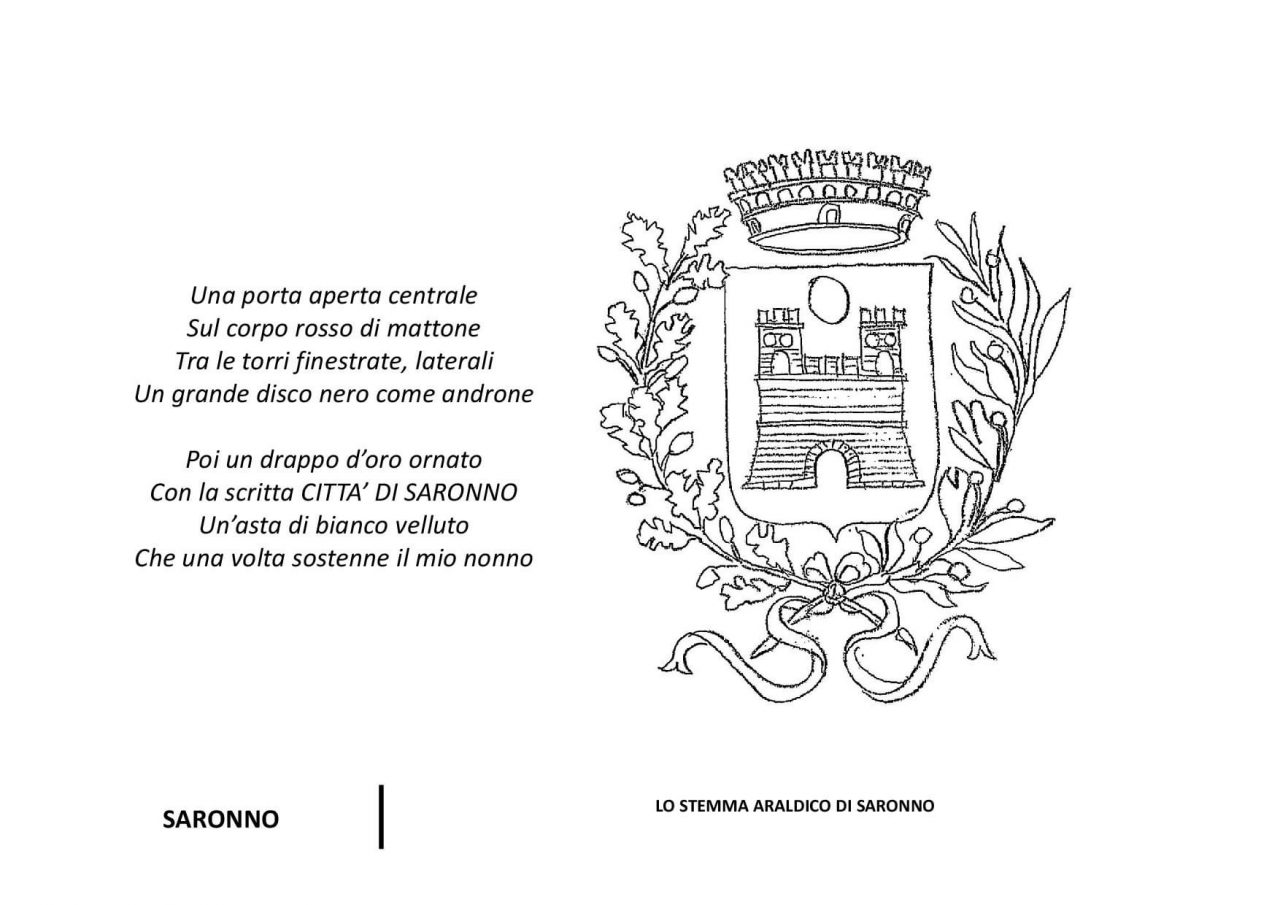 Una porta aperta centrale
Sul corpo rosso di mattone
Tra le torri finestrate, laterali
Un grande disco nero come androne

Poi un drappo d'oro ornato
Con la scritta CITTA' DI SARONNO
Un'asta di bianco velluto
Che una volta sostenne il mio nonno

SARONNO

LO STEMMA ARALDICO DI SARONNO